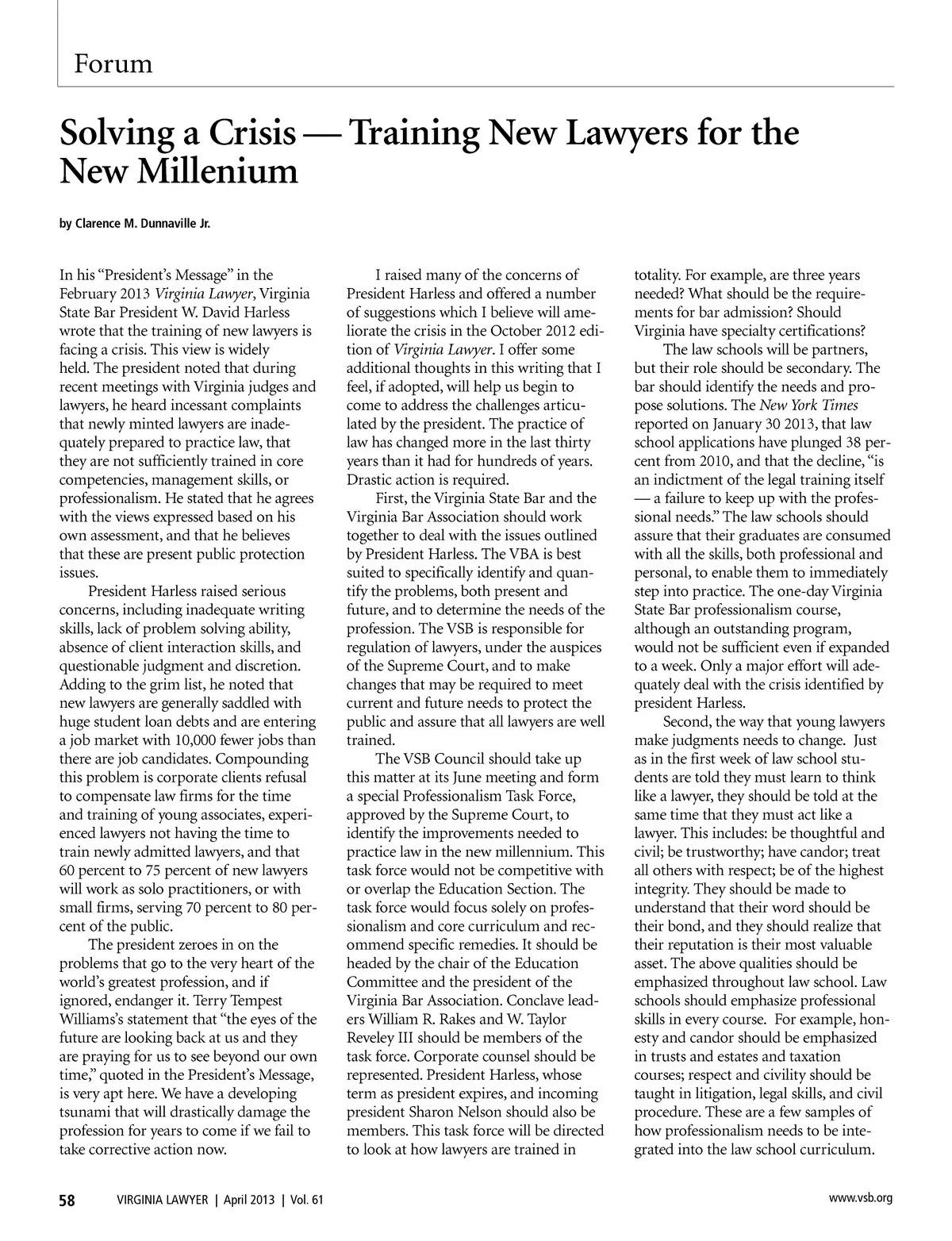 Forum

Solving a Crisis — Training New Lawyers for the New Millenium

by Clarence M. Dunnaville Jr.

In his "President's Message" in the February 2013 Virginia Lawyer, Virginia State Bar President W. David Harless wrote that the training of new lawyers is facing a crisis. This view is widely held. The president noted that during recent meetings with Virginia judges and lawyers, he heard incessant complaints that newly minted lawyers are inadequately prepared to practice law, that they are not sufficiently trained in core competencies, management skills, or professionalism. He stated that he agrees with the views expressed based on his own assessment, and that he believes that these are present public protection issues.

President Harless raised serious concerns, including inadequate writing skills, lack of problem solving ability, absence of client interaction skills, and questionable judgment and discretion. Adding to the grim list, he noted that new lawyers are generally saddled with huge student loan debts and are entering a job market with 10,000 fewer jobs than there are job candidates. Compounding this problem is corporate clients refusal to compensate law firms for the time and training of young associates, experienced lawyers not having the time to train newly admitted lawyers, and that 60 percent to 75 percent of new lawyers will work as solo practitioners, or with small firms, serving 70 percent to 80 percent of the public.

The president zeroes in on the problems that go to the very heart of the world's greatest profession, and if ignored, endanger it. Terry Tempest Williams's statement that "the eyes of the future are looking back at us and they are praying for us to see beyond our own time," quoted in the President's Message, is very apt here. We have a developing tsunami that will drastically damage the profession for years to come if we fail to take corrective action now.

I raised many of the concerns of President Harless and offered a number of suggestions which I believe will ameliorate the crisis in the October 2012 edition of Virginia Lawyer. I offer some additional thoughts in this writing that I feel, if adopted, will help us begin to come to address the challenges articulated by the president. The practice of law has changed more in the last thirty years than it had for hundreds of years. Drastic action is required.

First, the Virginia State Bar and the Virginia Bar Association should work together to deal with the issues outlined by President Harless. The VBA is best suited to specifically identify and quantify the problems, both present and future, and to determine the needs of the profession. The VSB is responsible for regulation of lawyers, under the auspices of the Supreme Court, and to make changes that may be required to meet current and future needs to protect the public and assure that all lawyers are well trained.

The VSB Council should take up this matter at its June meeting and form a special Professionalism Task Force, approved by the Supreme Court, to identify the improvements needed to practice law in the new millennium. This task force would not be competitive with or overlap the Education Section. The task force would focus solely on professionalism and core curriculum and recommend specific remedies. It should be headed by the chair of the Education Committee and the president of the Virginia Bar Association. Conclave leaders William R. Rakes and W. Taylor Reveley III should be members of the task force. Corporate counsel should be represented. President Harless, whose term as president expires, and incoming president Sharon Nelson should also be members. This task force will be directed to look at how lawyers are trained in totality. For example, are three years needed? What should be the requirements for bar admission? Should Virginia have specialty certifications?

The law schools will be partners, but their role should be secondary. The bar should identify the needs and propose solutions. The New York Times reported on January 30 2013, that law school applications have plunged 38 percent from 2010, and that the decline, "is an indictment of the legal training itself — a failure to keep up with the professional needs." The law schools should assure that their graduates are consumed with all the skills, both professional and personal, to enable them to immediately step into practice. The one-day Virginia State Bar professionalism course, although an outstanding program, would not be sufficient even if expanded to a week. Only a major effort will adequately deal with the crisis identified by president Harless.

Second, the way that young lawyers make judgments needs to change. Just as in the first week of law school students are told they must learn to think like a lawyer, they should be told at the same time that they must act like a lawyer. This includes: be thoughtful and civil; be trustworthy; have candor; treat all others with respect; be of the highest integrity. They should be made to understand that their word should be their bond, and they should realize that their reputation is their most valuable asset. The above qualities should be emphasized throughout law school. Law schools should emphasize professional skills in every course. For example, honesty and candor should be emphasized in trusts and estates and taxation courses; respect and civility should be taught in litigation, legal skills, and civil procedure. These are a few samples of how professionalism needs to be integrated into the law school curriculum.

58 VIRGINIA LAWYER | April 2013 | Vol. 61 www.vsb.org